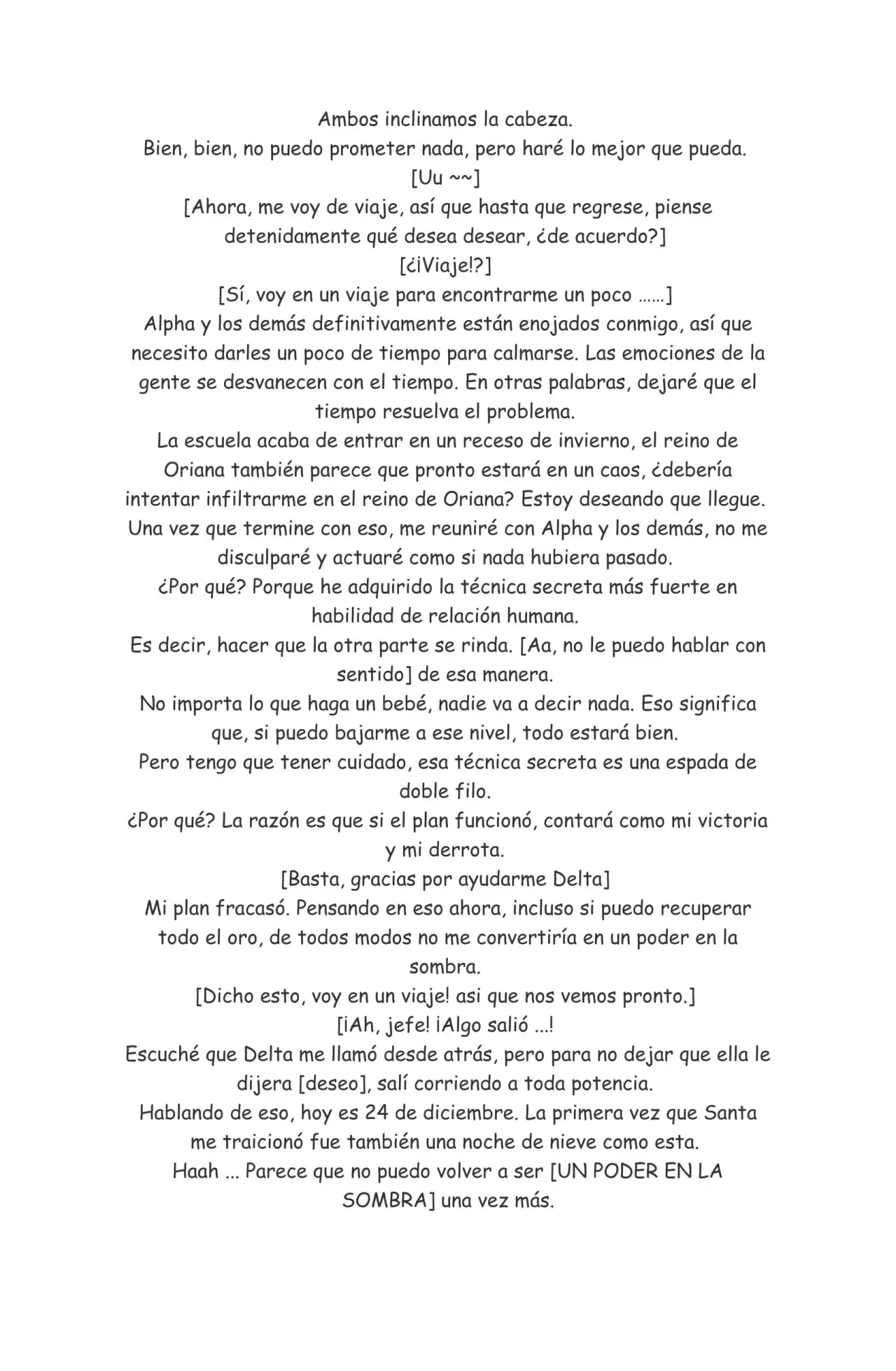 Ambos inclinamos la cabeza.
Bien, bien, no puedo prometer nada, pero haré lo mejor que pueda.
[Uu ~~]
[Ahora, me voy de viaje, así que hasta que regrese, piense detenidamente qué desea desear, ¿de acuerdo?]
[¿¡Viaje!?]
[Sí, voy en un viaje para encontrarme un poco ……]
Alpha y los demás definitivamente están enojados conmigo, así que necesito darles un poco de tiempo para calmarse. Las emociones de la gente se desvanecen con el tiempo. En otras palabras, dejaré que el tiempo resuelva el problema.
La escuela acaba de entrar en un receso de invierno, el reino de Oriana también parece que pronto estará en un caos, ¿debería intentar infiltrarme en el reino de Oriana? Estoy deseando que llegue.
Una vez que termine con eso, me reuniré con Alpha y los demás, no me disculparé y actuaré como si nada hubiera pasado.
¿Por qué? Porque he adquirido la técnica secreta más fuerte en habilidad de relación humana.
Es decir, hacer que la otra parte se rinda. [Aa, no le puedo hablar con sentido] de esa manera.
No importa lo que haga un bebé, nadie va a decir nada. Eso significa que, si puedo bajarme a ese nivel, todo estará bien.
Pero tengo que tener cuidado, esa técnica secreta es una espada de doble filo.
¿Por qué? La razón es que si el plan funcionó, contará como mi victoria y mi derrota.
[Basta, gracias por ayudarme Delta]
Mi plan fracasó. Pensando en eso ahora, incluso si puedo recuperar todo el oro, de todos modos no me convertiría en un poder en la sombra.
[Dicho esto, voy en un viaje! asi que nos vemos pronto.]
[¡Ah, jefe! ¡Algo salió ...!
Escuché que Delta me llamó desde atrás, pero para no dejar que ella le dijera [deseo], salí corriendo a toda potencia.
Hablando de eso, hoy es 24 de diciembre. La primera vez que Santa me traicionó fue también una noche de nieve como esta.
Haah ... Parece que no puedo volver a ser [UN PODER EN LA SOMBRA] una vez más.